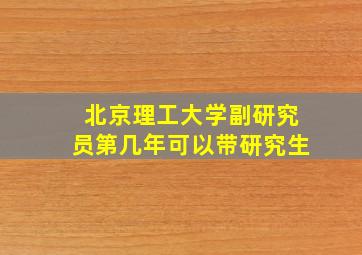 北京理工大学副研究员第几年可以带研究生